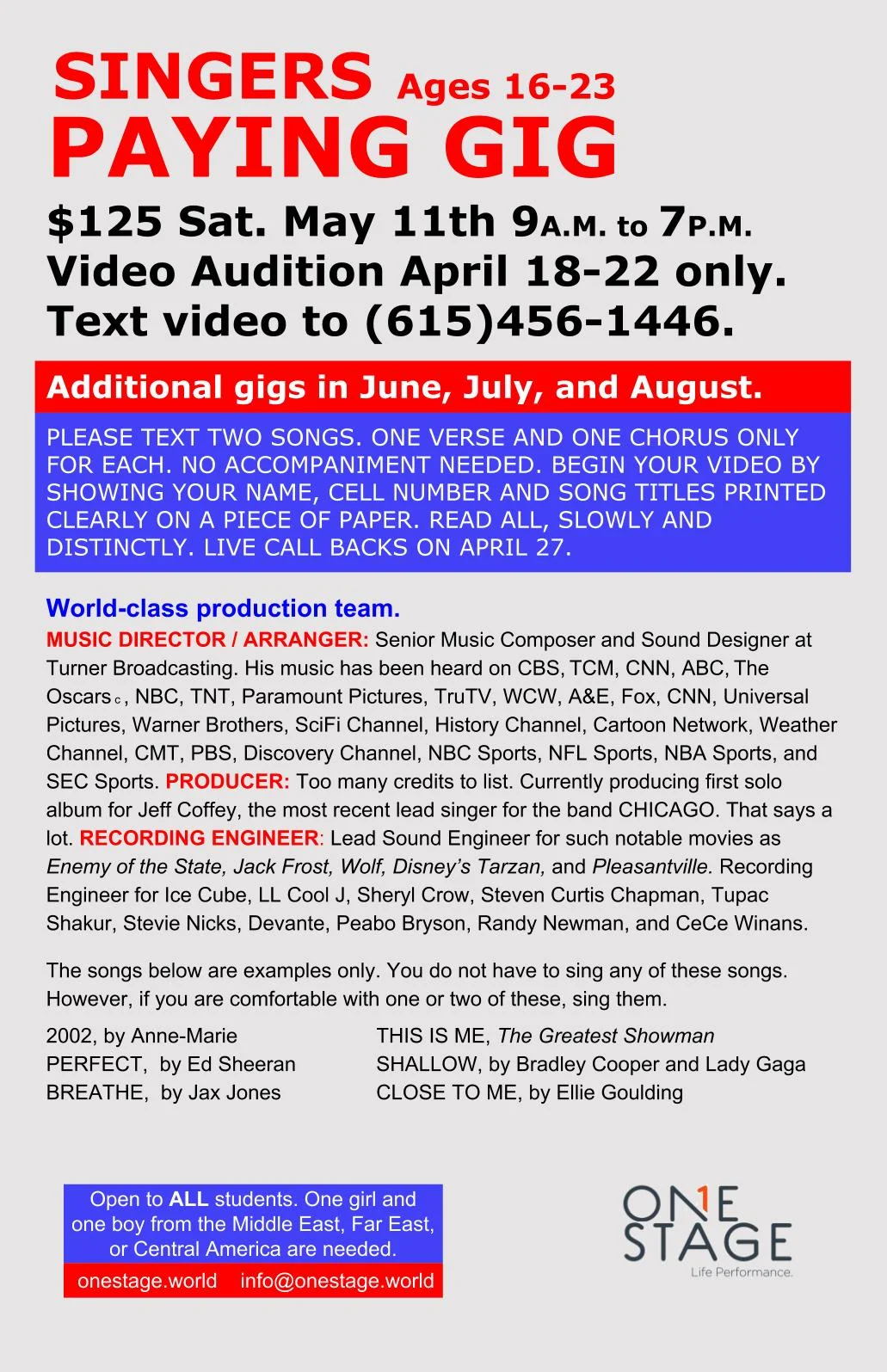 SINGERS Ages 16-23
PAYING GIG

$125 Sat. May 11th 9A.M. to 7P.M.
Video Audition April 18-22 only.
Text video to (615)456-1446.

Additional gigs in June, July, and August.

PLEASE TEXT TWO SONGS. ONE VERSE AND ONE CHORUS ONLY FOR EACH. NO ACCOMPANIMENT NEEDED. BEGIN YOUR VIDEO BY SHOWING YOUR NAME, CELL NUMBER AND SONG TITLES PRINTED CLEARLY ON A PIECE OF PAPER. READ ALL, SLOWLY AND DISTINCTLY. LIVE CALL BACKS ON APRIL 27.

World-class production team.
MUSIC DIRECTOR / ARRANGER: Senior Music Composer and Sound Designer at Turner Broadcasting. His music has been heard on CBS, TCM, CNN, ABC, The Oscars c, NBC, TNT, Paramount Pictures, TruTV, WCW, A&E, Fox, CNN, Universal Pictures, Warner Brothers, SciFi Channel, History Channel, Cartoon Network, Weather Channel, CMT, PBS, Discovery Channel, NBC Sports, NFL Sports, NBA Sports, and SEC Sports. PRODUCER: Too many credits to list. Currently producing first solo album for Jeff Coffey, the most recent lead singer for the band CHICAGO. That says a lot. RECORDING ENGINEER: Lead Sound Engineer for such notable movies as Enemy of the State, Jack Frost, Wolf, Disney's Tarzan, and Pleasantville. Recording Engineer for Ice Cube, LL Cool J, Sheryl Crow, Steven Curtis Chapman, Tupac Shakur, Stevie Nicks, Devante, Peabo Bryson, Randy Newman, and CeCe Winans.

The songs below are examples only. You do not have to sing any of these songs. However, if you are comfortable with one or two of these, sing them.

2002, by Anne-Marie
PERFECT, by Ed Sheeran
BREATHE, by Jax Jones

THIS IS ME, The Greatest Showman
SHALLOW, by Bradley Cooper and Lady Gaga
CLOSE TO ME, by Ellie Goulding

Open to ALL students. One girl and one boy from the Middle East, Far East, or Central America are needed.
onestage.world info@onestage.world

ON1E STAGE
Life Performance.